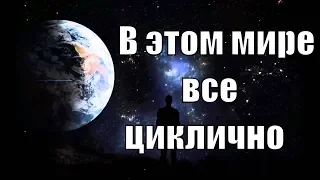 В этом мире все циклично